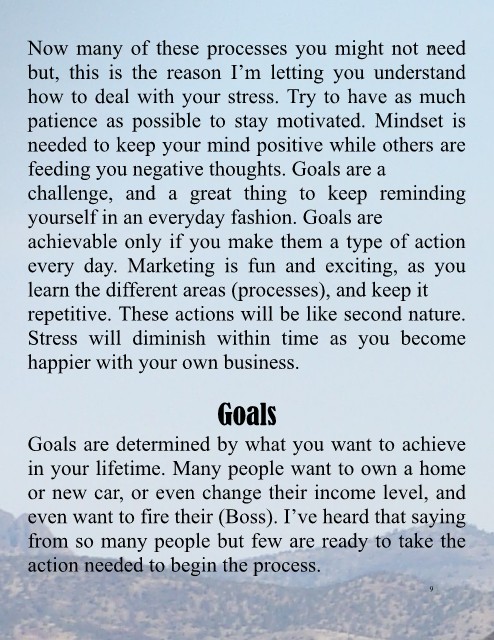 Now many of these processes you might not need but, this is the reason I'm letting you understand how to deal with your stress. Try to have as much patience as possible to stay motivated. Mindset is needed to keep your mind positive while others are feeding you negative thoughts. Goals are a challenge, and a great thing to keep reminding yourself in an everyday fashion. Goals are achievable only if you make them a type of action every day. Marketing is fun and exciting, as you learn the different areas (processes), and keep it repetitive. These actions will be like second nature. Stress will diminish within time as you become happier with your own business.

Goals

Goals are determined by what you want to achieve in your lifetime. Many people want to own a home or new car, or even change their income level, and even want to fire their (Boss). I've heard that saying from so many people but few are ready to take the action needed to begin the process.

9